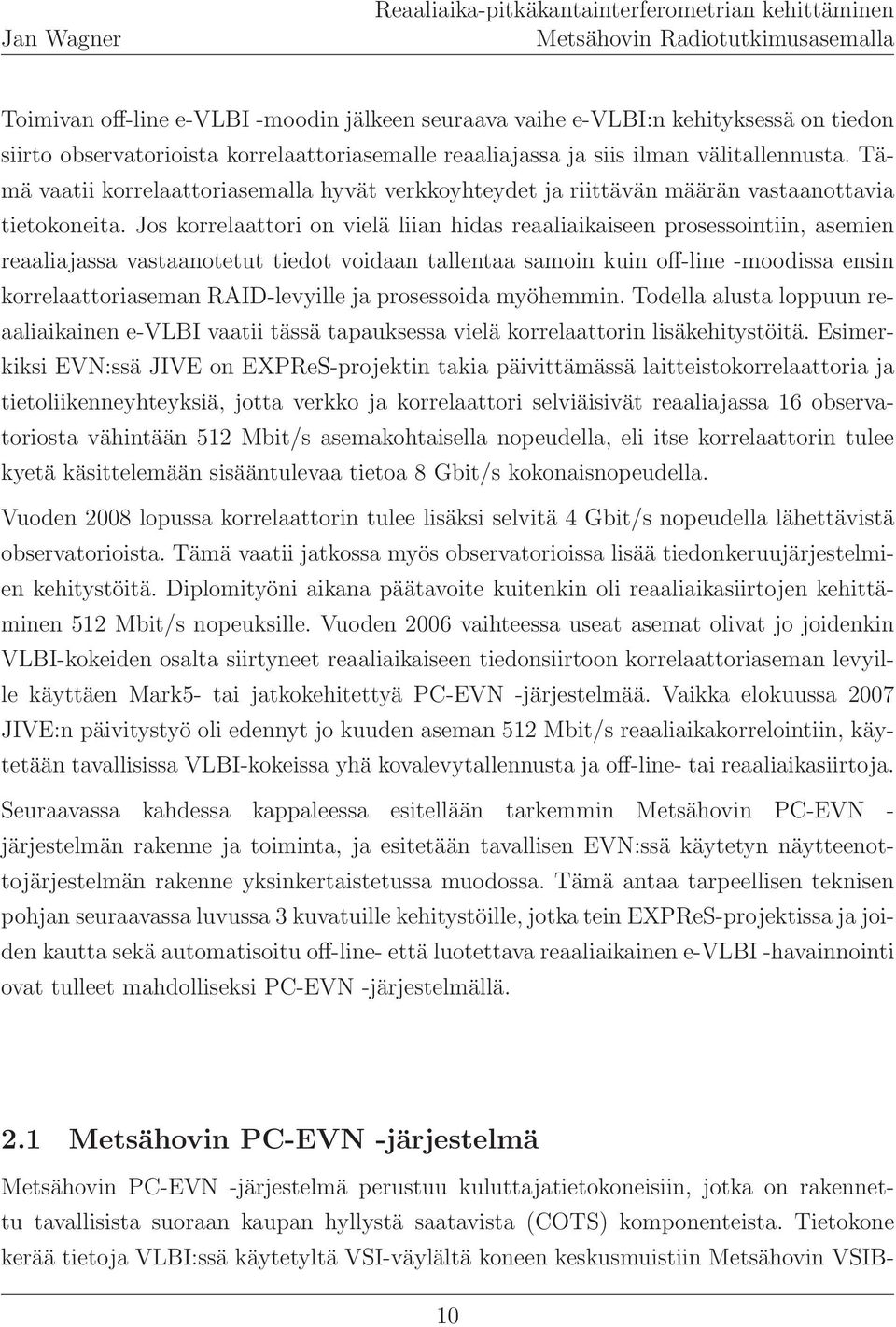 Jan Wagner

Reaaliaika-pitkäkantainterferometrian kehittäminen
Metsähovin Radiotutkimusasemalla

Toimivan off-line e-VLBI -moodin jälkeen seuraava vaihe e-VLBI:n kehityksessä on tiedon siirto observatorioista korrelaattoriasemalle reaaliajassa ja siis ilman välitallennusta. Tämä vaatii korrelaattoriasemalla hyvät verkkoyhteydet ja riittävän määrän vastaanottavia tietokoneita. Jos korrelaattori on vielä liian hidas reaaliaikaiseen prosessointiin, asemien reaaliajassa vastaanotetut tiedot voidaan tallentaa samoin kuin off-line -moodissa ensin korrelaattoriaseman RAID-levyille ja prosessoida myöhemmin. Todella alusta loppuun reaaliaikainen e-VLBI vaatii tässä tapauksessa vielä korrelaattorin lisäkehitystöitä. Esimerkiksi EVN:ssä JIVE on EXPReS-projektin takia päivittämässä laitteistokorrelaattoria ja tietoliikenneyhteyksiä, jotta verkko ja korrelaattori selviäisivät reaaliajassa 16 observatoriosta vähintään 512 Mbit/s asemakohtaisella nopeudella, eli itse korrelaattorin tulee kyetä käsittelemään sisääntulevaa tietoa 8 Gbit/s kokonaisnopeudella.

Vuoden 2008 lopussa korrelaattorin tulee lisäksi selvitä 4 Gbit/s nopeudella lähettävistä observatorioista. Tämä vaatii jatkossa myös observatorioissa lisää tiedonkeruujärjestelmien kehitystöitä. Diplomityöni aikana päätavoite kuitenkin oli reaaliaikasiirtojen kehittäminen 512 Mbit/s nopeuksille. Vuoden 2006 vaihteessa useat asemat olivat jo joidenkin VLBI-kokeiden osalta siirtyneet reaaliaikaiseen tiedonsiirtoon korrelaattoriaseman levyille käyttäen Mark5- tai jatkokehitettyä PC-EVN -järjestelmää. Vaikka elokuussa 2007 JIVE:n päivitystyö oli edennyt jo kuuden aseman 512 Mbit/s reaaliaikakorrelointiin, käytetään tavallisissa VLBI-kokeissa yhä kovalevytallennusta ja off-line- tai reaaliaikasiirtoja.

Seuraavassa kahdessa kappaleessa esitellään tarkemmin Metsähovin PC-EVN -järjestelmän rakenne ja toiminta, ja esitetään tavallisen EVN:ssä käytetyn näytteenottojärjestelmän rakenne yksinkertaistetussa muodossa. Tämä antaa tarpeellisen teknisen pohjan seuraavassa luvussa 3 kuvatuille kehitystöille, jotka tein EXPReS-projektissa ja joiden kautta sekä automatisoitu off-line- että luotettava reaaliaikainen e-VLBI -havainnointi ovat tulleet mahdolliseksi PC-EVN -järjestelmällä.

2.1 Metsähovin PC-EVN -järjestelmä

Metsähovin PC-EVN -järjestelmä perustuu kuluttajatietokoneisiin, jotka on rakennettu tavallisista suoraan kaupan hyllystä saatavista (COTS) komponenteista. Tietokone kerää tietoja VLBI:ssä käytetyltä VSI-väylältä koneen keskusmuistiin Metsähovin VSIB-

10